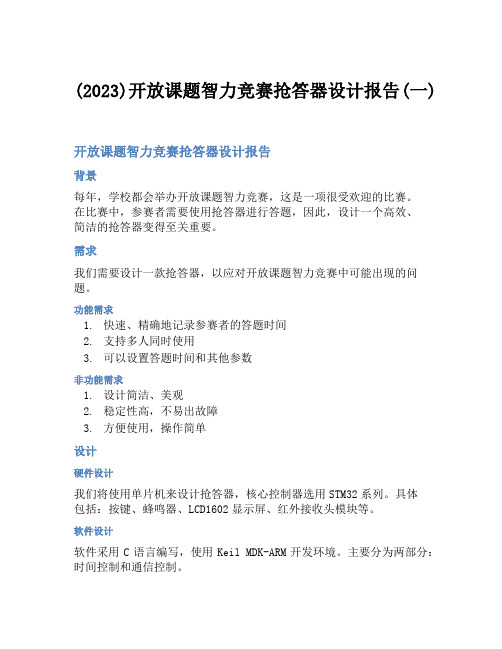 (2023)开放课题智力竞赛抢答器设计报告(一)

开放课题智力竞赛抢答器设计报告

背景

每年，学校都会举办开放课题智力竞赛，这是一项很受欢迎的比赛。在比赛中，参赛者需要使用抢答器进行答题，因此，设计一个高效、简洁的抢答器变得至关重要。

需求

我们需要设计一款抢答器，以应对开放课题智力竞赛中可能出现的问题。

功能需求

1. 快速、精确地记录参赛者的答题时间
2. 支持多人同时使用
3. 可以设置答题时间和其他参数

非功能需求

1. 设计简洁、美观
2. 稳定性高，不易出故障
3. 方便使用，操作简单

设计

硬件设计

我们将使用单片机来设计抢答器，核心控制器选用STM32系列。具体包括：按键、蜂鸣器、LCD1602显示屏、红外接收头模块等。

软件设计

软件采用C语言编写，使用Keil MDK-ARM开发环境。主要分为两部分：时间控制和通信控制。